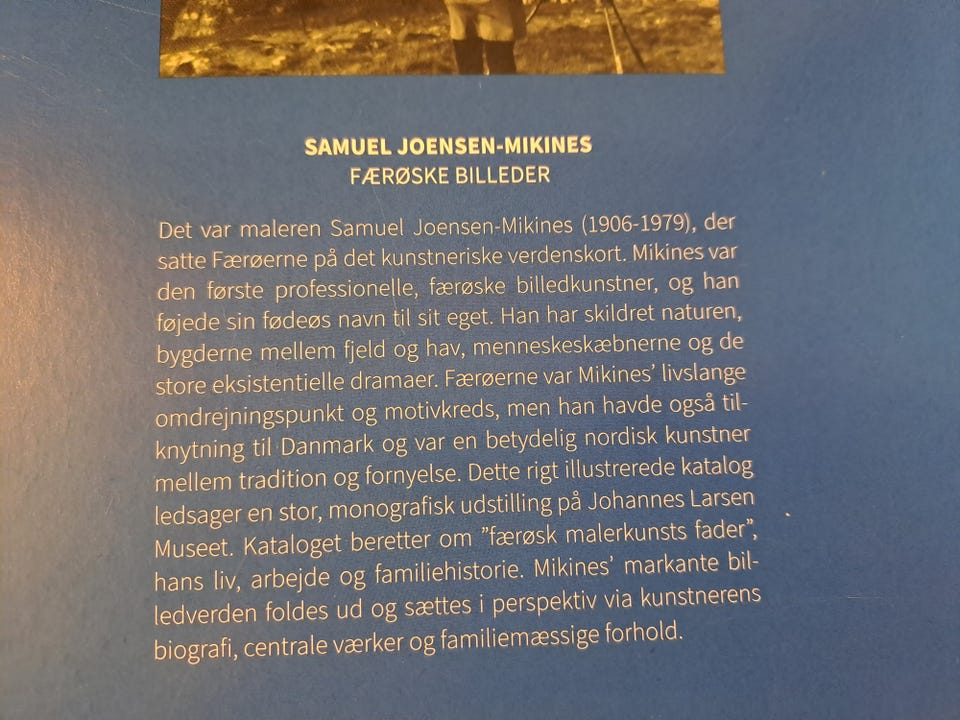 SAMUEL JOENSEN-MIKINES
FÆRØSKE BILLEDER

Det var maleren Samuel Joensen-Mikines (1906-1979), der satte Færøerne på det kunstneriske verdenskort. Mikines var den første professionelle, færøske billedkunstner, og han føjede sin fødeøs navn til sit eget. Han har skildret naturen, bygderne mellem fjeld og hav, menneskeskæbnerne og de store eksistentielle dramaer. Færøerne var Mikines' livslange omdrejningspunkt og motivkreds, men han havde også tilknytning til Danmark og var en betydelig nordisk kunstner mellem tradition og fornyelse. Dette rigt illustrerede katalog ledsager en stor, monografisk udstilling på Johannes Larsen Museet. Kataloget beretter om "færøsk malerkunsts fader", hans liv, arbejde og familiehistorie. Mikines' markante billedverden foldes ud og sættes i perspektiv via kunstnerens biografi, centrale værker og familiemæssige forhold.